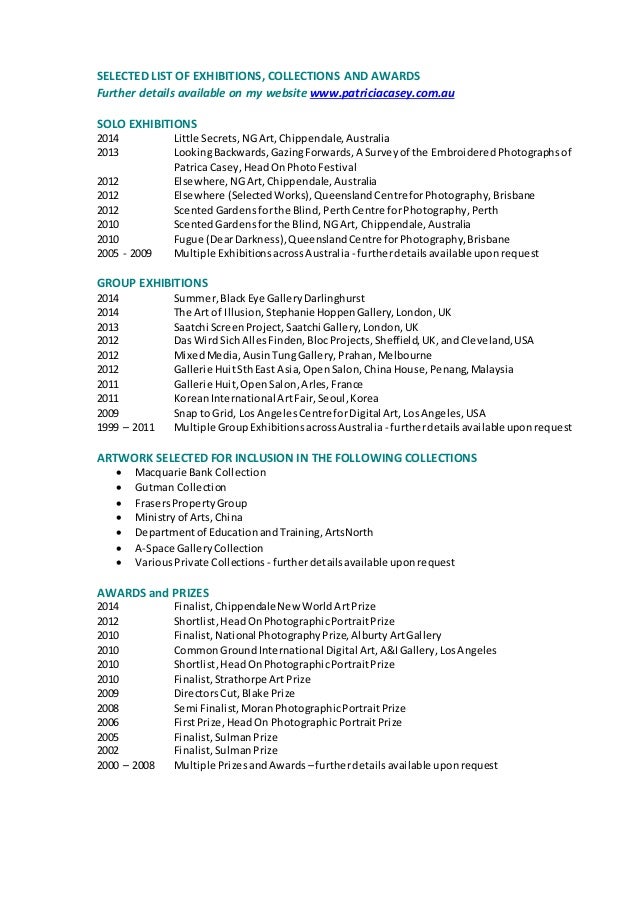 SELECTED LIST OF EXHIBITIONS, COLLECTIONS AND AWARDS
Further details available on my website www.patriciacasey.com.au

SOLO EXHIBITIONS
2014 Little Secrets, NG Art, Chippendale, Australia
2013 Looking Backwards, Gazing Forwards, A Survey of the Embroidered Photographs of Patrica Casey, Head On Photo Festival
2012 Elsewhere, NG Art, Chippendale, Australia
2012 Elsewhere (Selected Works), Queensland Centre for Photography, Brisbane
2012 Scented Gardens for the Blind, Perth Centre for Photography, Perth
2010 Scented Gardens for the Blind, NG Art, Chippendale, Australia
2010 Fugue (Dear Darkness), Queensland Centre for Photography, Brisbane
2005 - 2009 Multiple Exhibitions across Australia - further details available upon request

GROUP EXHIBITIONS
2014 Summer, Black Eye Gallery Darlinghurst
2014 The Art of Illusion, Stephanie Hoppen Gallery, London, UK
2013 Saatchi Screen Project, Saatchi Gallery, London, UK
2012 Das Wird Sich Alles Finden, Bloc Projects, Sheffield, UK, and Cleveland, USA
2012 Mixed Media, Ausin Tung Gallery, Prahan, Melbourne
2012 Gallerie Huit Sth East Asia, Open Salon, China House, Penang, Malaysia
2011 Gallerie Huit, Open Salon, Arles, France
2011 Korean International Art Fair, Seoul, Korea
2009 Snap to Grid, Los Angeles Centre for Digital Art, Los Angeles, USA
1999 – 2011 Multiple Group Exhibitions across Australia - further details available upon request

ARTWORK SELECTED FOR INCLUSION IN THE FOLLOWING COLLECTIONS
• Macquarie Bank Collection
• Gutman Collection
• Frasers Property Group
• Ministry of Arts, China
• Department of Education and Training, ArtsNorth
• A-Space Gallery Collection
• Various Private Collections - further details available upon request

AWARDS and PRIZES
2014 Finalist, Chippendale New World Art Prize
2012 Shortlist, Head On Photographic Portrait Prize
2010 Finalist, National Photography Prize, Alburty Art Gallery
2010 Common Ground International Digital Art, A&I Gallery, Los Angeles
2010 Shortlist, Head On Photographic Portrait Prize
2010 Finalist, Strathorpe Art Prize
2009 Directors Cut, Blake Prize
2008 Semi Finalist, Moran Photographic Portrait Prize
2006 First Prize, Head On Photographic Portrait Prize
2005 Finalist, Sulman Prize
2002 Finalist, Sulman Prize
2000 – 2008 Multiple Prizes and Awards – further details available upon request